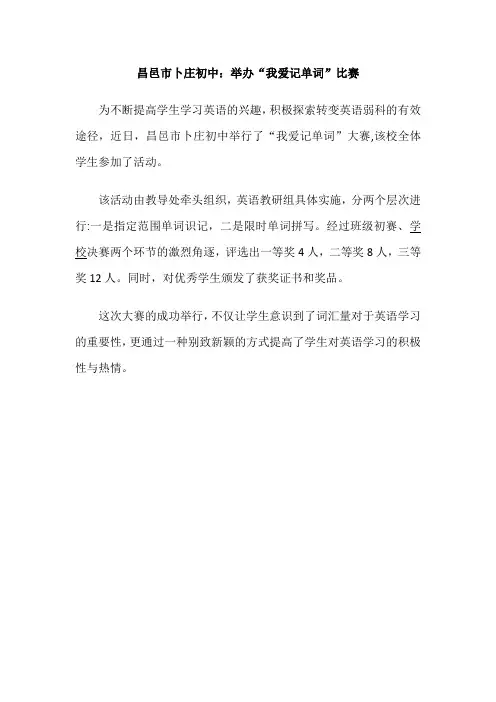 昌邑市卜庄初中：举办“我爱记单词”比赛

为不断提高学生学习英语的兴趣，积极探索转变英语弱科的有效途径，近日，昌邑市卜庄初中举行了“我爱记单词”大赛,该校全体学生参加了活动。

该活动由教导处牵头组织，英语教研组具体实施，分两个层次进行:一是指定范围单词识记，二是限时单词拼写。经过班级初赛、学校决赛两个环节的激烈角逐，评选出一等奖 4 人，二等奖 8 人，三等奖 12 人。同时，对优秀学生颁发了获奖证书和奖品。

这次大赛的成功举行，不仅让学生意识到了词汇量对于英语学习的重要性，更通过一种别致新颖的方式提高了学生对英语学习的积极性与热情。